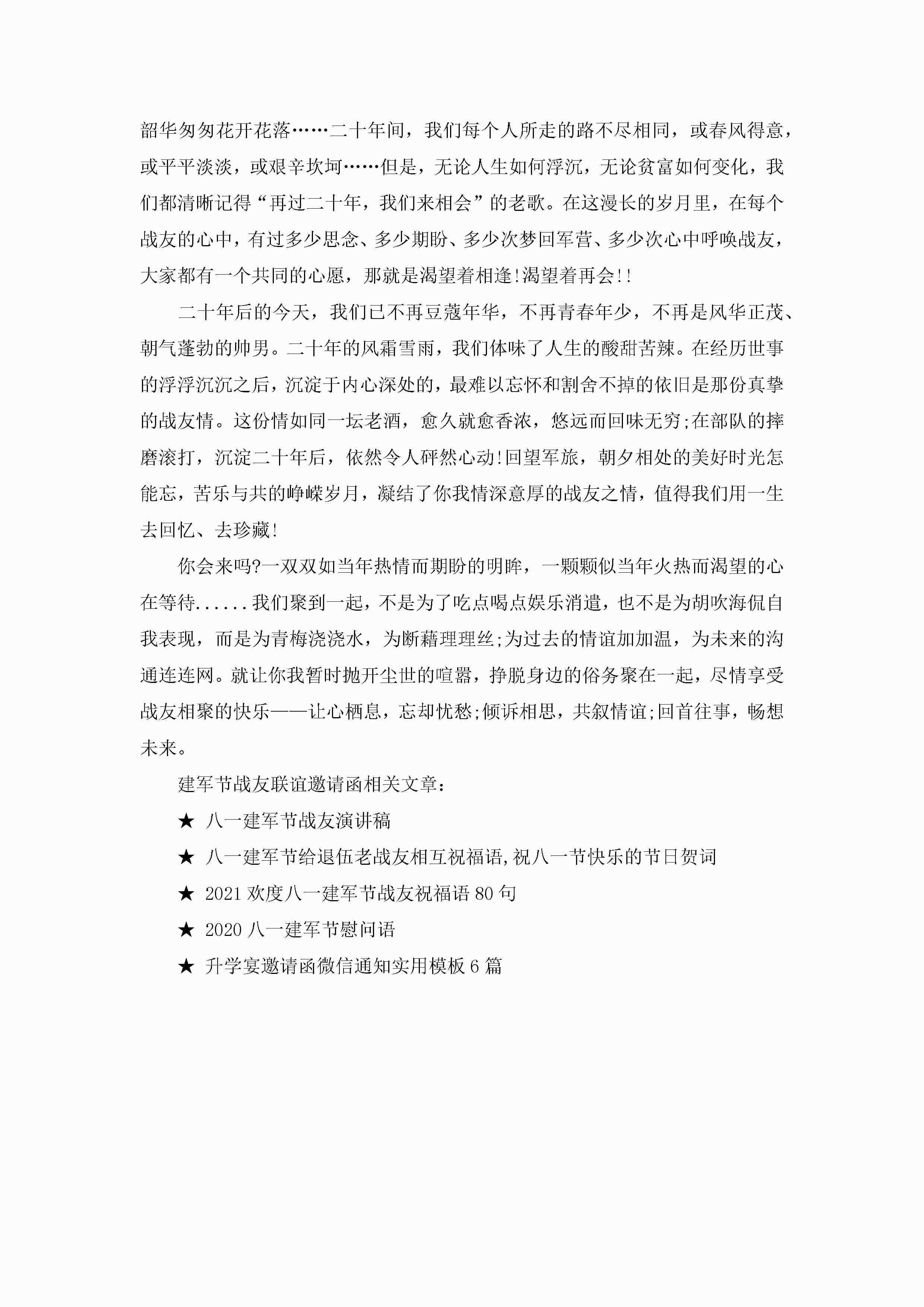 韶华匆匆花开花落……二十年间，我们每个人所走的路不尽相同，或春风得意，或平平淡淡，或艰辛坎坷……但是，无论人生如何浮沉，无论贫富如何变化，我们都清晰记得“再过二十年，我们来相会”的老歌。在这漫长的岁月里，在每个战友的心中，有过多少思念、多少期盼、多少次梦回军营、多少次心中呼唤战友，大家都有一个共同的心愿，那就是渴望着相逢!渴望着再会!!

二十年后的今天，我们已不再豆蔻年华，不再青春年少，不再是风华正茂、朝气蓬勃的帅男。二十年的风霜雪雨，我们体味了人生的酸甜苦辣。在经历世事的浮浮沉沉之后，沉淀于内心深处的，最难以忘怀和割舍不掉的依旧是那份真挚的战友情。这份情如同一坛老酒，愈久就愈香浓，悠远而回味无穷;在部队的摔磨滚打，沉淀二十年后，依然令人砰然心动!回望军旅，朝夕相处的美好时光怎能忘，苦乐与共的峥嵘岁月，凝结了你我情深意厚的战友之情，值得我们用一生去回忆、去珍藏!

你会来吗?一双双如当年热情而期盼的明眸，一颗颗似当年火热而渴望的心在等待......我们聚到一起，不是为了吃点喝点娱乐消遣，也不是为胡吹海侃自我表现，而是为青梅浇浇水，为断藕理理丝;为过去的情谊加加温，为未来的沟通连连网。就让你我暂时抛开尘世的喧嚣，挣脱身边的俗务聚在一起，尽情享受战友相聚的快乐——让心栖息，忘却忧愁;倾诉相思，共叙情谊;回首往事，畅想未来。

建军节战友联谊邀请函相关文章：

★ 八一建军节战友演讲稿

★ 八一建军节给退伍老战友相互祝福语,祝八一节快乐的节日贺词

★ 2021欢度八一建军节战友祝福语80句

★ 2020八一建军节慰问语

★ 升学宴邀请函微信通知实用模板6篇